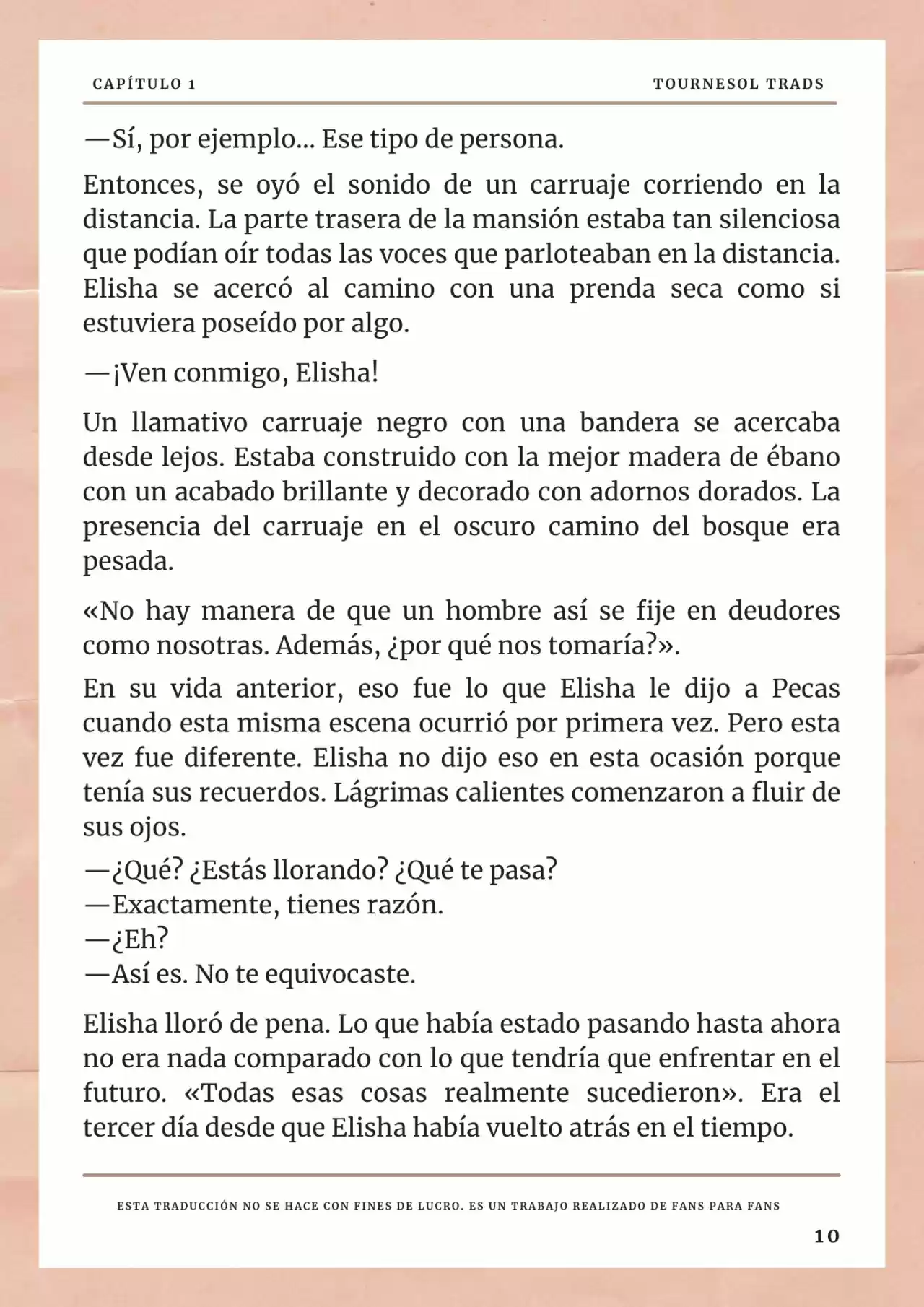 CAPÍTULO 1

TOURNESOL TRADS

—Sí, por ejemplo... Ese tipo de persona.

Entonces, se oyó el sonido de un carruaje corriendo en la distancia. La parte trasera de la mansión estaba tan silenciosa que podían oír todas las voces que parloteaban en la distancia. Elisha se acercó al camino con una prenda seca como si estuviera poseído por algo.

—¡Ven conmigo, Elisha!

Un llamativo carruaje negro con una bandera se acercaba desde lejos. Estaba construido con la mejor madera de ébano con un acabado brillante y decorado con adornos dorados. La presencia del carruaje en el oscuro camino del bosque era pesada.

«No hay manera de que un hombre así se fije en deudores como nosotras. Además, ¿por qué nos tomaría?».

En su vida anterior, eso fue lo que Elisha le dijo a Pecas cuando esta misma escena ocurrió por primera vez. Pero esta vez fue diferente. Elisha no dijo eso en esta ocasión porque tenía sus recuerdos. Lágrimas calientes comenzaron a fluir de sus ojos.

—¿Qué? ¿Estás llorando? ¿Qué te pasa?
—Exactamente, tienes razón.
—¿Eh?
—Así es. No te equivocaste.

Elisha lloró de pena. Lo que había estado pasando hasta ahora no era nada comparado con lo que tendría que enfrentar en el futuro. «Todas esas cosas realmente sucedieron». Era el tercer día desde que Elisha había vuelto atrás en el tiempo.

ESTA TRADUCCIÓN NO SE HACE CON FINES DE LUCRO. ES UN TRABAJO REALIZADO DE FANS PARA FANS

10